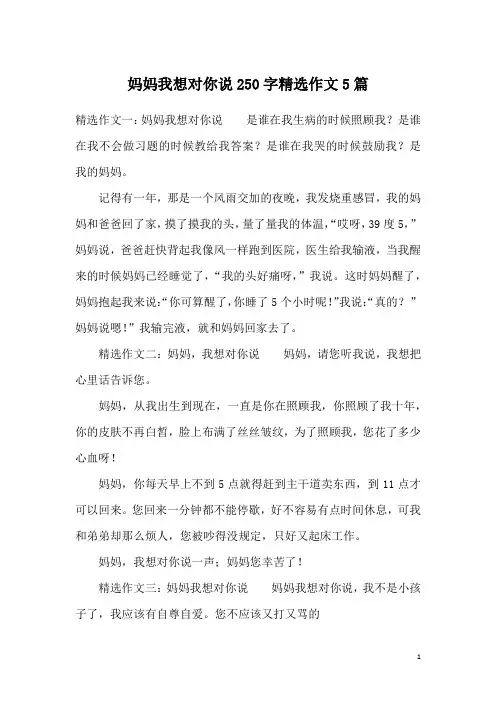 妈妈我想对你说250字精选作文5篇

精选作文一：妈妈我想对你说　　是谁在我生病的时候照顾我？是谁在我不会做习题的时候教给我答案？是谁在我哭的时候鼓励我？是我的妈妈。

记得有一年，那是一个风雨交加的夜晚，我发烧重感冒，我的妈妈和爸爸回了家，摸了摸我的头，量了量我的体温，“哎呀，39度5，”妈妈说，爸爸赶快背起我像风一样跑到医院，医生给我输液，当我醒来的时候妈妈已经睡觉了，“我的头好痛呀，”我说。这时妈妈醒了，妈妈抱起我来说：“你可算醒了，你睡了5个小时呢！”我说：“真的？”妈妈说嗯！”我输完液，就和妈妈回家去了。

精选作文二：妈妈，我想对你说　　妈妈，请您听我说，我想把心里话告诉您。

妈妈，从我出生到现在，一直是你在照顾我，你照顾了我十年，你的皮肤不再白皙，脸上布满了丝丝皱纹，为了照顾我，您花了多少心血呀！

妈妈，你每天早上不到5点就得赶到主干道卖东西，到11点才可以回来。您回来一分钟都不能停歇，好不容易有点时间休息，可我和弟弟却那么烦人，您被吵得没规定，只好又起床工作。

妈妈，我想对你说一声：妈妈您辛苦了！

精选作文三：妈妈我想对你说　　妈妈我想对你说，我不是小孩子了，我应该有自尊自爱。您不应该又打又骂的

1